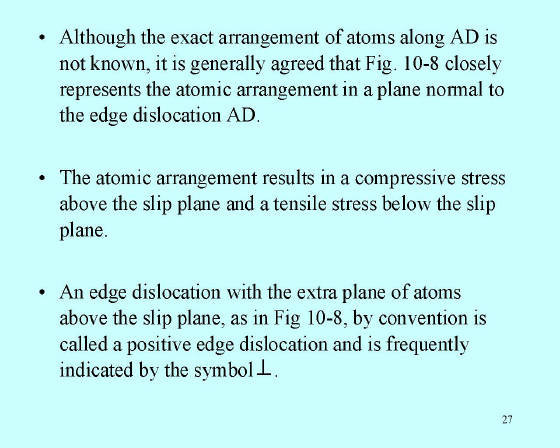 • Although the exact arrangement of atoms along AD is not known, it is generally agreed that Fig. 10-8 closely represents the atomic arrangement in a plane normal to the edge dislocation AD.

• The atomic arrangement results in a compressive stress above the slip plane and a tensile stress below the slip plane.

• An edge dislocation with the extra plane of atoms above the slip plane, as in Fig 10-8, by convention is called a positive edge dislocation and is frequently indicated by the symbol $\perp$.

27